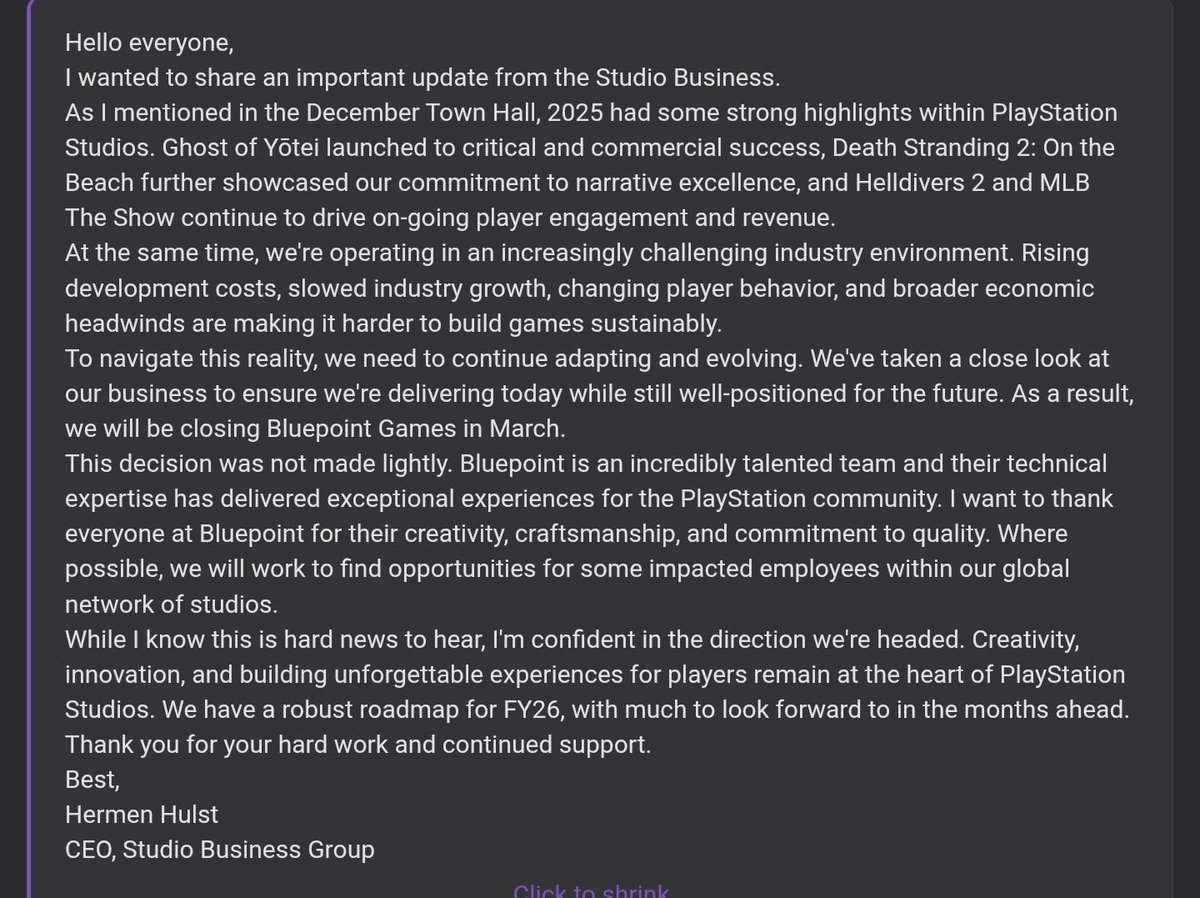 Hello everyone,
I wanted to share an important update from the Studio Business.
As I mentioned in the December Town Hall, 2025 had some strong highlights within PlayStation Studios. Ghost of Yōtei launched to critical and commercial success, Death Stranding 2: On the Beach further showcased our commitment to narrative excellence, and Helldivers 2 and MLB The Show continue to drive on-going player engagement and revenue.
At the same time, we're operating in an increasingly challenging industry environment. Rising development costs, slowed industry growth, changing player behavior, and broader economic headwinds are making it harder to build games sustainably.
To navigate this reality, we need to continue adapting and evolving. We've taken a close look at our business to ensure we're delivering today while still well-positioned for the future. As a result, we will be closing Bluepoint Games in March.
This decision was not made lightly. Bluepoint is an incredibly talented team and their technical expertise has delivered exceptional experiences for the PlayStation community. I want to thank everyone at Bluepoint for their creativity, craftsmanship, and commitment to quality. Where possible, we will work to find opportunities for some impacted employees within our global network of studios.
While I know this is hard news to hear, I'm confident in the direction we're headed. Creativity, innovation, and building unforgettable experiences for players remain at the heart of PlayStation Studios. We have a robust roadmap for FY26, with much to look forward to in the months ahead.
Thank you for your hard work and continued support.
Best,
Hermen Hulst
CEO, Studio Business Group

Click to shrink